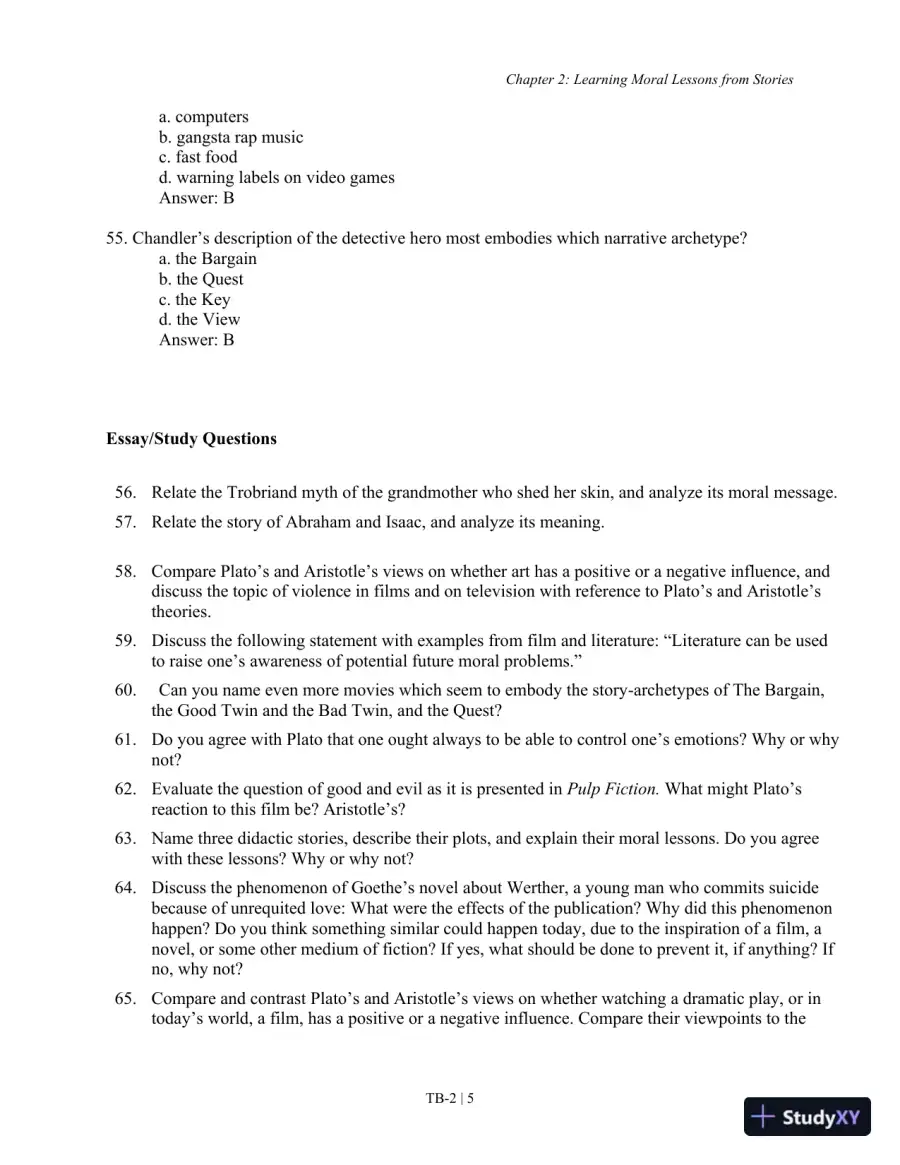 Chapter 2: Learning Moral Lessons from Stories

a. computers
b. gangsta rap music
c. fast food
d. warning labels on video games
Answer: B

55. Chandler's description of the detective hero most embodies which narrative archetype?
a. the Bargain
b. the Quest
c. the Key
d. the View
Answer: B

Essay/Study Questions

56. Relate the Trobriand myth of the grandmother who shed her skin, and analyze its moral message.

57. Relate the story of Abraham and Isaac, and analyze its meaning.

58. Compare Plato's and Aristotle's views on whether art has a positive or a negative influence, and discuss the topic of violence in films and on television with reference to Plato's and Aristotle's theories.

59. Discuss the following statement with examples from film and literature: "Literature can be used to raise one's awareness of potential future moral problems."

60. Can you name even more movies which seem to embody the story-archetypes of The Bargain, the Good Twin and the Bad Twin, and the Quest?

61. Do you agree with Plato that one ought always to be able to control one's emotions? Why or why not?

62. Evaluate the question of good and evil as it is presented in Pulp Fiction. What might Plato's reaction to this film be? Aristotle's?

63. Name three didactic stories, describe their plots, and explain their moral lessons. Do you agree with these lessons? Why or why not?

64. Discuss the phenomenon of Goethe's novel about Werther, a young man who commits suicide because of unrequited love: What were the effects of the publication? Why did this phenomenon happen? Do you think something similar could happen today, due to the inspiration of a film, a novel, or some other medium of fiction? If yes, what should be done to prevent it, if anything? If no, why not?

65. Compare and contrast Plato's and Aristotle's views on whether watching a dramatic play, or in today's world, a film, has a positive or a negative influence. Compare their viewpoints to the

TB-2 | 5

StudyXY